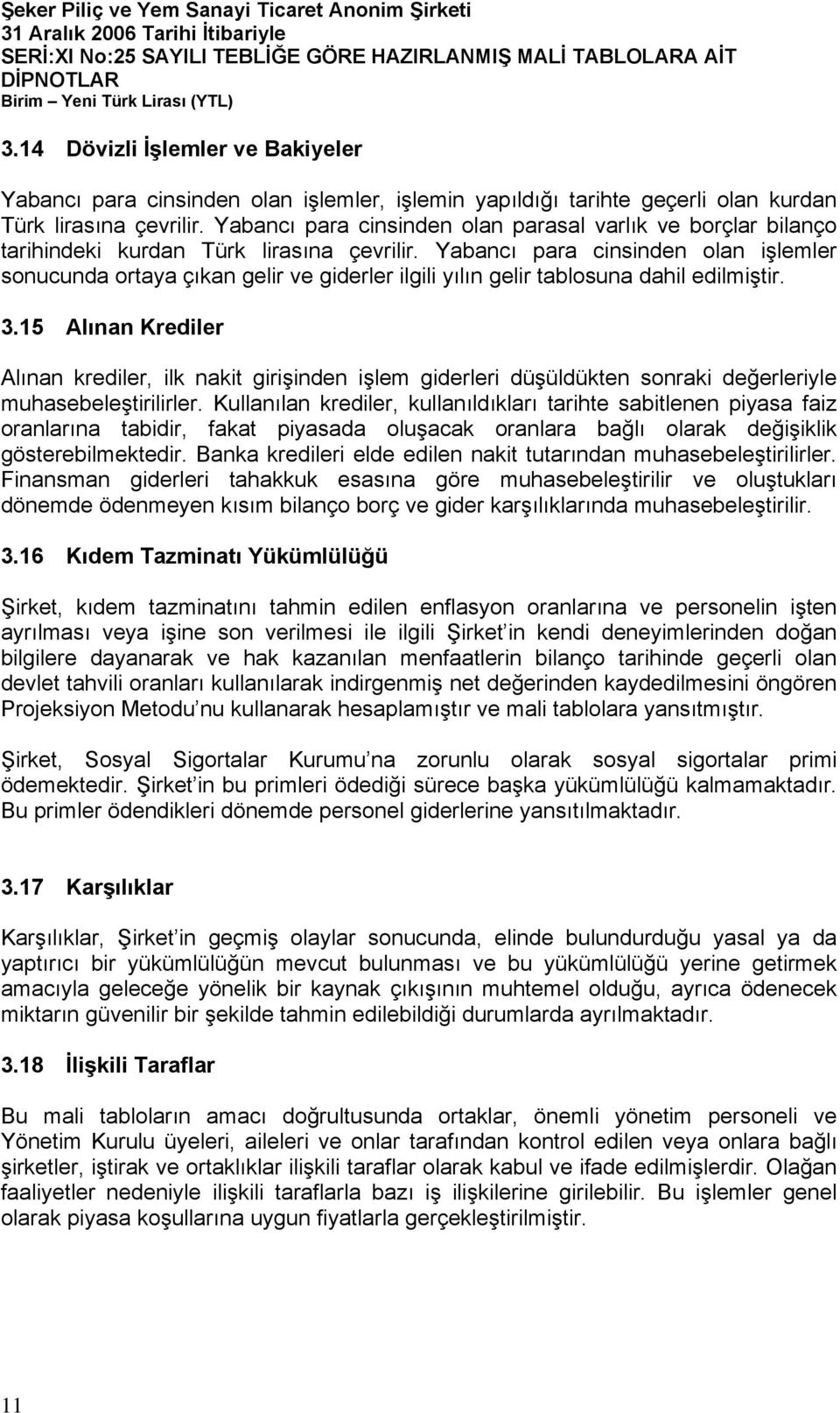 Şeker Piliç ve Yem Sanayi Ticaret Anonim Şirketi
31 Aralık 2006 Tarihi İtibariyle
SERİ:XI No:25 SAYILI TEBLİĞE GÖRE HAZIRLANMIŞ MALİ TABLOLARA AİT DİPNOTLAR
Birim – Yeni Türk Lirası (YTL)

3.14 Dövizli İşlemler ve Bakiyeler

Yabancı para cinsinden olan işlemler, işlemin yapıldığı tarihte geçerli olan kurdan Türk lirasına çevrilir. Yabancı para cinsinden olan parasal varlık ve borçlar bilanço tarihindeki kurdan Türk lirasına çevrilir. Yabancı para cinsinden olan işlemler sonucunda ortaya çıkan gelir ve giderler ilgili yılın gelir tablosuna dahil edilmiştir.

3.15 Alınan Krediler

Alınan krediler, ilk nakit girişinden işlem giderleri düşüldükten sonraki değerleriyle muhasebeleştirilirler. Kullanılan krediler, kullanıldıkları tarihte sabitlenen piyasa faiz oranlarına tabidir, fakat piyasada oluşacak oranlara bağlı olarak değişiklik gösterebilmektedir. Banka kredileri elde edilen nakit tutarından muhasebeleştirilirler. Finansman giderleri tahakkuk esasına göre muhasebeleştirilir ve oluştukları dönemde ödenmeyen kısım bilanço borç ve gider karşılıklarında muhasebeleştirilir.

3.16 Kıdem Tazminatı Yükümlülüğü

Şirket, kıdem tazminatını tahmin edilen enflasyon oranlarına ve personelin işten ayrılması veya işine son verilmesi ile ilgili Şirket in kendi deneyimlerinden doğan bilgilere dayanarak ve hak kazanılan menfaatlerin bilanço tarihinde geçerli olan devlet tahvili oranları kullanılarak indirgenmiş net değerinden kaydedilmesini öngören Projeksiyon Metodu nu kullanarak hesaplamıştır ve mali tablolara yansıtmıştır.

Şirket, Sosyal Sigortalar Kurumu na zorunlu olarak sosyal sigortalar primi ödemektedir. Şirket in bu primleri ödediği sürece başka yükümlülüğü kalmamaktadır. Bu primler ödendikleri dönemde personel giderlerine yansıtılmaktadır.

3.17 Karşılıklar

Karşılıklar, Şirket in geçmiş olaylar sonucunda, elinde bulundurduğu yasal ya da yaptırıcı bir yükümlülüğün mevcut bulunması ve bu yükümlülüğü yerine getirmek amacıyla geleceğe yönelik bir kaynak çıkışının muhtemel olduğu, ayrıca ödenecek miktarın güvenilir bir şekilde tahmin edilebildiği durumlarda ayrılmaktadır.

3.18 İlişkili Taraflar

Bu mali tabloların amacı doğrultusunda ortaklar, önemli yönetim personeli ve Yönetim Kurulu üyeleri, aileleri ve onlar tarafından kontrol edilen veya onlara bağlı şirketler, iştirak ve ortaklıklar ilişkili taraflar olarak kabul ve ifade edilmişlerdir. Olağan faaliyetler nedeniyle ilişkili taraflarla bazı iş ilişkilerine girilebilir. Bu işlemler genel olarak piyasa koşullarına uygun fiyatlarla gerçekleştirilmiştir.

11